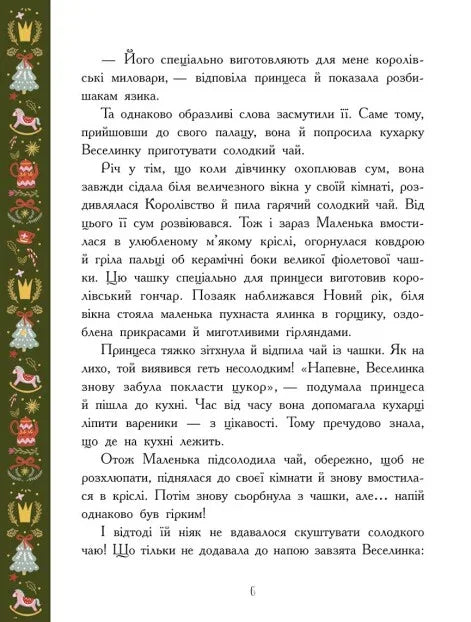 — Його спеціально виготовляють для мене королівські миловари, — відповіла принцеса й показала розбишакам язика.

Та однаково образливі слова засмутили її. Саме тому, прийшовши до свого палацу, вона й попросила кухарку Веселинку приготувати солодкий чай.

Річ у тім, що коли дівчинку охоплював сум, вона завжди сідала біля величезного вікна у своїй кімнаті, роздивлялася Королівство й пила гарячий солодкий чай. Від цього її сум розвіювався. Тож і зараз Маленька вмостилася в улюбленому м'якому кріслі, огорнулася ковдрою й гріла пальці об керамічні боки великої фіолетової чашки. Цю чашку спеціально для принцеси виготовив королівський гончар. Позаяк наближався Новий рік, біля вікна стояла маленька пухнаста ялинка в горщику, оздоблена прикрасами й миготливими гірляндами.

Принцеса тяжко зітхнула й відпила чай із чашки. Як на лихо, той виявився геть несолодким! «Напевне, Веселинка знову забула покласти цукор», — подумала принцеса й пішла до кухні. Час від часу вона допомагала кухарці ліпити вареники — з цікавості. Тому пречудово знала, що де на кухні лежить.

Отож Маленька підсолодила чай, обережно, щоб не розхлюпати, піднялася до своєї кімнати й знову вмостилася в кріслі. Потім знову сьорбнула з чашки, але... напій однаково був гірким!

І відтоді їй ніяк не вдавалося скуштувати солодкого чаю! Що тільки не додавала до напою завзята Веселинка:

6